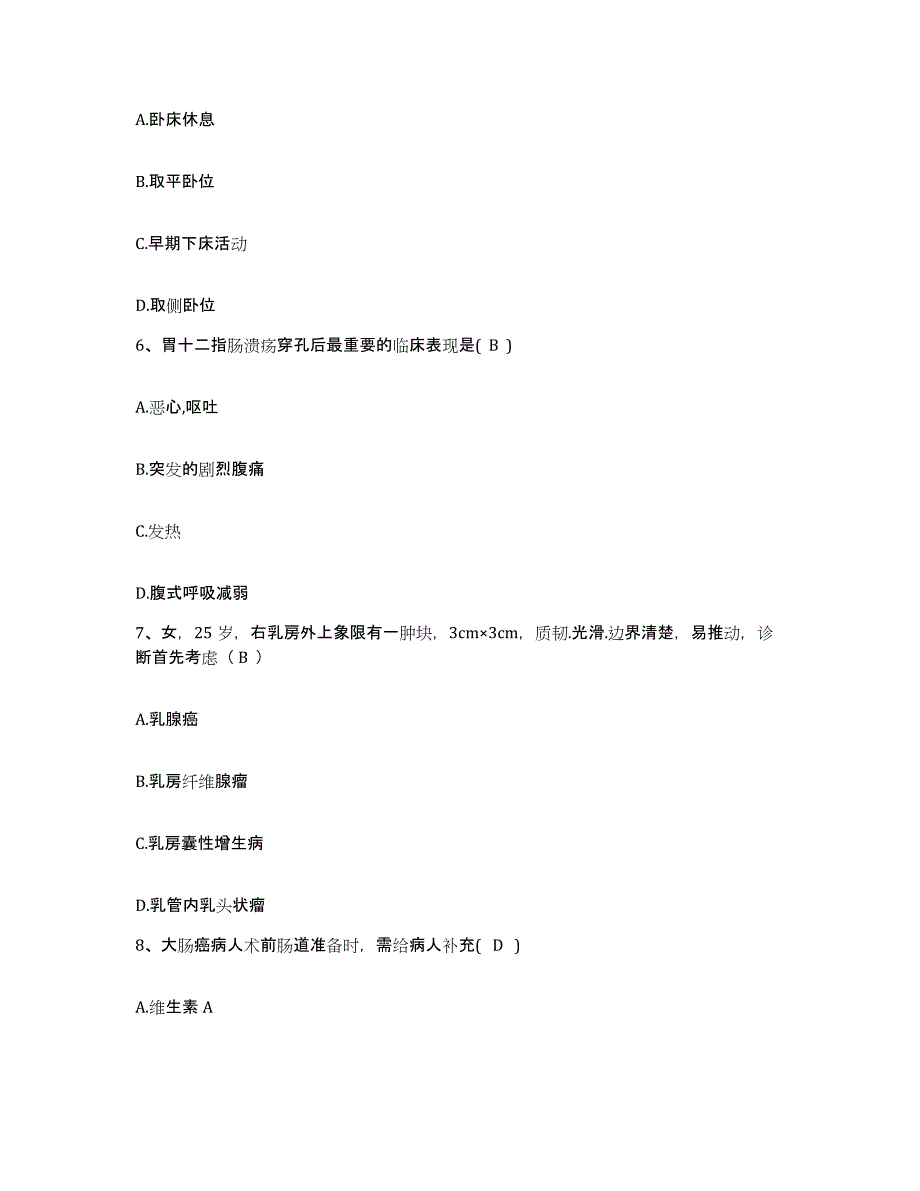 A.卧床休息

B.取平卧位

C.早期下床活动

D.取侧卧位

6、胃十二指肠溃疡穿孔后最重要的临床表现是( B )

A.恶心,呕吐

B.突发的剧烈腹痛

C.发热

D.腹式呼吸减弱

7、女，25 岁，右乳房外上象限有一肿块，3cm×3cm，质韧.光滑.边界清楚，易推动，诊断首先考虑（ B ）

A.乳腺癌

B.乳房纤维腺瘤

C.乳房囊性增生病

D.乳管内乳头状瘤

8、大肠癌病人术前肠道准备时，需给病人补充( D )

A.维生素 A